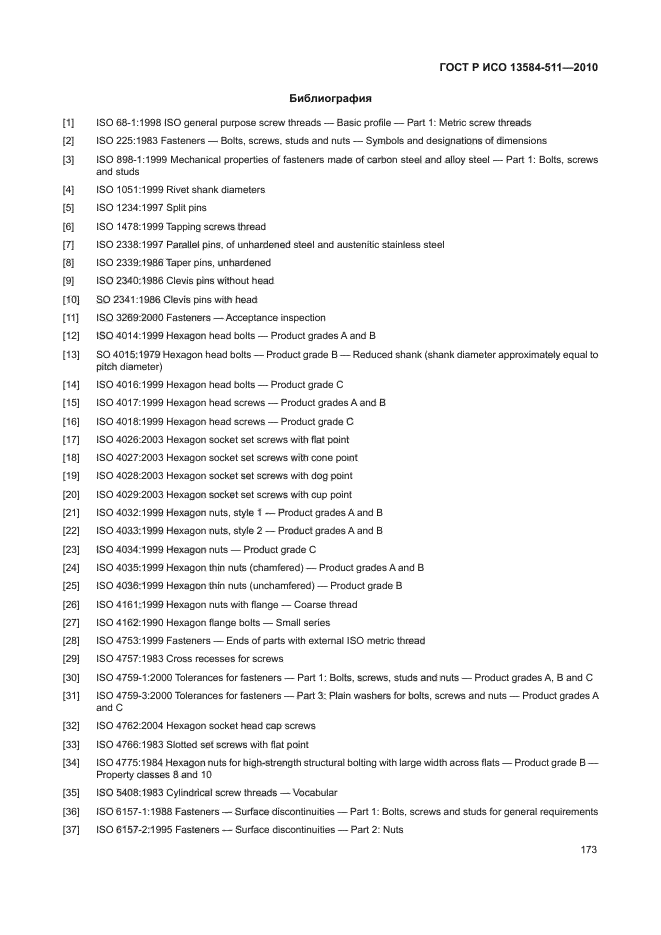 ГОСТ Р ИСО 13584-511—2010

Библиография

[1] ISO 68-1:1998 ISO general purpose screw threads — Basic profile — Part 1: Metric screw threads

[2] ISO 225:1983 Fasteners — Bolts, screws, studs and nuts — Symbols and designations of dimensions

[3] ISO 898-1:1999 Mechanical properties of fasteners made of carbon steel and alloy steel — Part 1: Bolts, screws and studs

[4] ISO 1051:1999 Rivet shank diameters

[5] ISO 1234:1997 Split pins

[6] ISO 1478:1999 Tapping screws thread

[7] ISO 2338:1997 Parallel pins, of unhardened steel and austenitic stainless steel

[8] ISO 2339:1986 Taper pins, unhardened

[9] ISO 2340:1986 Clevis pins without head

[10] SO 2341:1986 Clevis pins with head

[11] ISO 3269:2000 Fasteners — Acceptance inspection

[12] ISO 4014:1999 Hexagon head bolts — Product grades A and B

[13] SO 4015:1979 Hexagon head bolts — Product grade B — Reduced shank (shank diameter approximately equal to pitch diameter)

[14] ISO 4016:1999 Hexagon head bolts — Product grade C

[15] ISO 4017:1999 Hexagon head screws — Product grades A and B

[16] ISO 4018:1999 Hexagon head screws — Product grade C

[17] ISO 4026:2003 Hexagon socket set screws with flat point

[18] ISO 4027:2003 Hexagon socket set screws with cone point

[19] ISO 4028:2003 Hexagon socket set screws with dog point

[20] ISO 4029:2003 Hexagon socket set screws with cup point

[21] ISO 4032:1999 Hexagon nuts, style 1 — Product grades A and B

[22] ISO 4033:1999 Hexagon nuts, style 2 — Product grades A and B

[23] ISO 4034:1999 Hexagon nuts — Product grade C

[24] ISO 4035:1999 Hexagon thin nuts (chamfered) — Product grades A and B

[25] ISO 4036:1999 Hexagon thin nuts (unchamfered) — Product grade B

[26] ISO 4161:1999 Hexagon nuts with flange — Coarse thread

[27] ISO 4162:1990 Hexagon flange bolts — Small series

[28] ISO 4753:1999 Fasteners — Ends of parts with external ISO metric thread

[29] ISO 4757:1983 Cross recesses for screws

[30] ISO 4759-1:2000 Tolerances for fasteners — Part 1: Bolts, screws, studs and nuts — Product grades A, B and C

[31] ISO 4759-3:2000 Tolerances for fasteners — Part 3: Plain washers for bolts, screws and nuts — Product grades A and C

[32] ISO 4762:2004 Hexagon socket head cap screws

[33] ISO 4766:1983 Slotted set screws with flat point

[34] ISO 4775:1984 Hexagon nuts for high-strength structural bolting with large width across flats — Product grade B — Property classes 8 and 10

[35] ISO 5408:1983 Cylindrical screw threads — Vocabular

[36] ISO 6157-1:1988 Fasteners — Surface discontinuities — Part 1: Bolts, screws and studs for general requirements

[37] ISO 6157-2:1995 Fasteners — Surface discontinuities — Part 2: Nuts

173